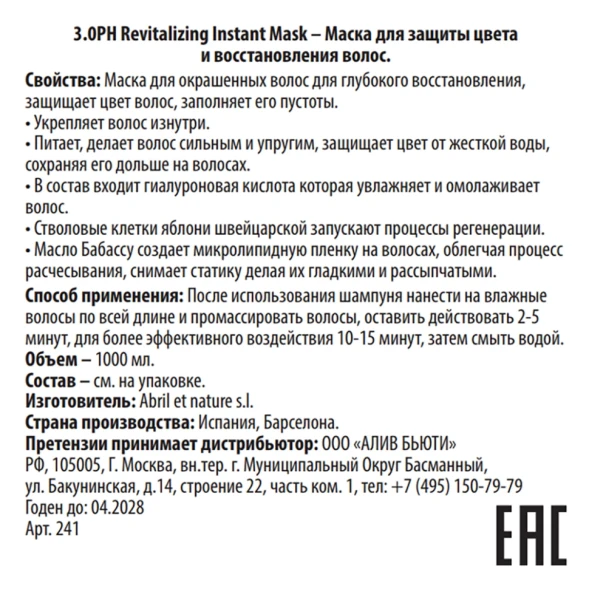 3.0PH Revitalizing Instant Mask – Маска для защиты цвета и восстановления волос.

Свойства: Маска для окрашенных волос для глубокого восстановления, защищает цвет волос, заполняет его пустоты.
• Укрепляет волос изнутри.
• Питает, делает волос сильным и упругим, защищает цвет от жесткой воды, сохраняя его дольше на волосах.
• В состав входит гиалуроновая кислота которая увлажняет и омолаживает волос.
• Стволовые клетки яблони швейцарской запускают процессы регенерации.
• Масло Бабассу создает микролипидную пленку на волосах, облегчая процесс расчесывания, снимает статику делая их гладкими и рассыпчатыми.

Способ применения: После использования шампуня нанести на влажные волосы по всей длине и промассировать волосы, оставить действовать 2-5 минут, для более эффективного воздействия 10-15 минут, затем смыть водой.
Объем – 1000 мл.
Состав – см. на упаковке.
Изготовитель: Abril et nature s.l.
Страна производства: Испания, Барселона.
Претензии принимает дистрибьютор: ООО «АЛИВ БЬЮТИ»
РФ, 105005, Г. Москва, вн.тер. г. Муниципальный Округ Басманный, ул. Бакунинская, д.14, строение 22, часть ком. 1, тел: +7 (495) 150-79-79
Годен до: 04.2028
Арт. 241

EAC